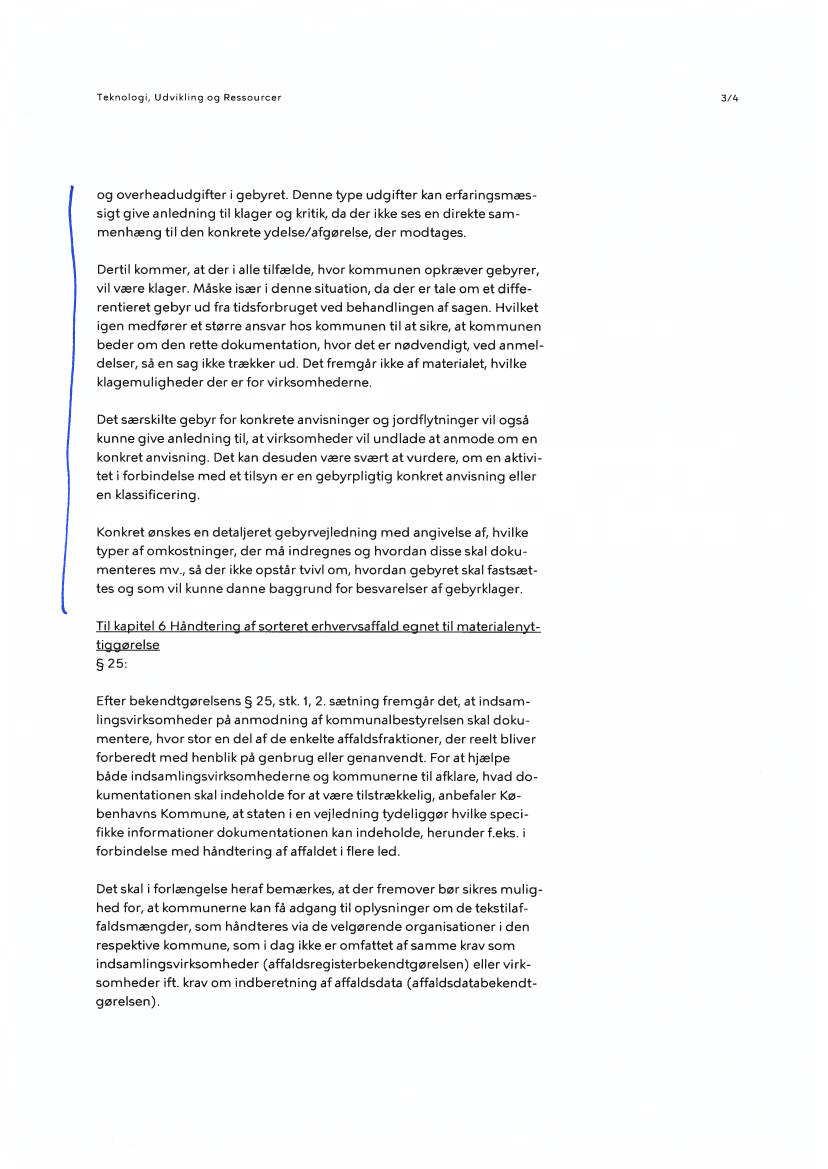 Teknologi, Udvikling og Ressourcer

3/4

og overheadudgifter i gebyret. Denne type udgifter kan erfaringsmæssigt give anledning til klager og kritik, da der ikke ses en direkte sammenhæng til den konkrete ydelse/afgørelse, der modtages.

Dertil kommer, at der i alle tilfælde, hvor kommunen opkræver gebyrer, vil være klager. Måske især i denne situation, da der er tale om et differentieret gebyr ud fra tidsforbruget ved behandlingen af sagen. Hvilket igen medfører et større ansvar hos kommunen til at sikre, at kommunen beder om den rette dokumentation, hvor det er nødvendigt, ved anmeldelser, så en sag ikke trækker ud. Det fremgår ikke af materialet, hvilke klagemuligheder der er for virksomhederne.

Det særskilte gebyr for konkrete anvisninger og jordflytninger vil også kunne give anledning til, at virksomheder vil undlade at anmode om en konkret anvisning. Det kan desuden være svært at vurdere, om en aktivitet i forbindelse med et tilsyn er en gebyrpligtig konkret anvisning eller en klassificering.

Konkret ønskes en detaljeret gebyrvejledning med angivelse af, hvilke typer af omkostninger, der må indregnes og hvordan disse skal dokumenteres mv., så der ikke opstår tvivl om, hvordan gebyret skal fastsættes og som vil kunne danne baggrund for besvarelser af gebyrklager.

Til kapitel 6 Håndtering af sorteret erhvervsaffald egnet til materialenyttiggørelse
§ 25:

Efter bekendtgørelsens § 25, stk. 1, 2. sætning fremgår det, at indsamlingsvirksomheder på anmodning af kommunalbestyrelsen skal dokumentere, hvor stor en del af de enkelte affaldsfraktioner, der reelt bliver forberedt med henblik på genbrug eller genanvendt. For at hjælpe både indsamlingsvirksomhederne og kommunerne til afklare, hvad dokumentationen skal indeholde for at være tilstrækkelig, anbefaler Københavns Kommune, at staten i en vejledning tydeliggør hvilke specifikke informationer dokumentationen kan indeholde, herunder f.eks. i forbindelse med håndtering af affaldet i flere led.

Det skal i forlængelse heraf bemærkes, at der fremover bør sikres mulighed for, at kommunerne kan få adgang til oplysninger om de tekstilaffaldsmængder, som håndteres via de velgørende organisationer i den respektive kommune, som i dag ikke er omfattet af samme krav som indsamlingsvirksomheder (affaldsregisterbekendtgørelsen) eller virksomheder ift. krav om indberetning af affaldsdata (affaldsdatabekendtgørelsen).